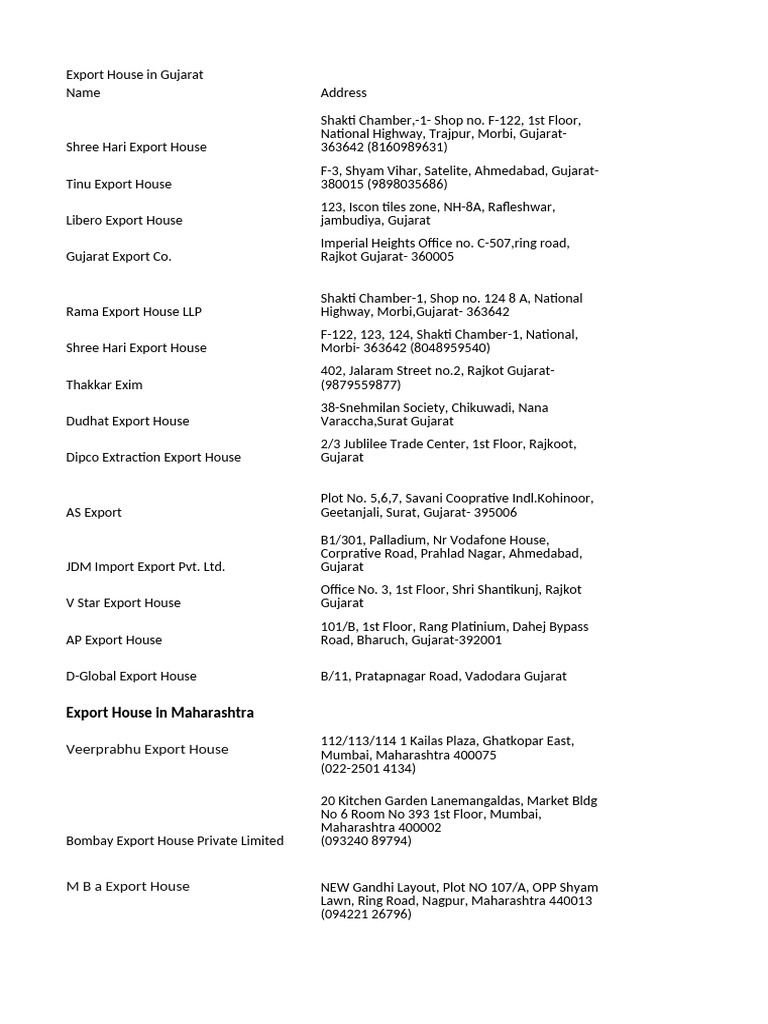 Export House in Gujarat

| Name | Address |
|---|---|
| Shree Hari Export House | Shakti Chamber,-1- Shop no. F-122, 1st Floor, National Highway, Trajpur, Morbi, Gujarat- 363642 (8160989631) |
| Tinu Export House | F-3, Shyam Vihar, Satelite, Ahmedabad, Gujarat- 380015 (9898035686) |
| Libero Export House | 123, Iscon tiles zone, NH-8A, Rafleshwar, jambudiya, Gujarat |
| Gujarat Export Co. | Imperial Heights Office no. C-507,ring road, Rajkot Gujarat- 360005 |
| Rama Export House LLP | Shakti Chamber-1, Shop no. 124 8 A, National Highway, Morbi,Gujarat- 363642 |
| Shree Hari Export House | F-122, 123, 124, Shakti Chamber-1, National, Morbi- 363642 (8048959540) |
| Thakkar Exim | 402, Jalaram Street no.2, Rajkot Gujarat- (9879559877) |
| Dudhat Export House | 38-Snehmilan Society, Chikuwadi, Nana Varaccha,Surat Gujarat |
| Dipco Extraction Export House | 2/3 Jublilee Trade Center, 1st Floor, Rajkoot, Gujarat |
| AS Export | Plot No. 5,6,7, Savani Cooprative Indl.Kohinoor, Geetanjali, Surat, Gujarat- 395006 |
| JDM Import Export Pvt. Ltd. | B1/301, Palladium, Nr Vodafone House, Corprative Road, Prahlad Nagar, Ahmedabad, Gujarat |
| V Star Export House | Office No. 3, 1st Floor, Shri Shantikunj, Rajkot Gujarat |
| AP Export House | 101/B, 1st Floor, Rang Platinium, Dahej Bypass Road, Bharuch, Gujarat-392001 |
| D-Global Export House | B/11, Pratapnagar Road, Vadodara Gujarat |

Export House In Maharashtra

| | |
|---|---|
| Veerprabhu Export House | 112/113/114 1 Kailas Plaza, Ghatkopar East, Mumbai, Maharashtra 400075 (022-2501 4134) |
| Bombay Export House Private Limited | 20 Kitchen Garden Lanemangaldas, Market Bldg No 6 Room No 393 1st Floor, Mumbai, Maharashtra 400002 (093240 89794) |
| M B a Export House | NEW Gandhi Layout, Plot NO 107/A, OPP Shyam Lawn, Ring Road, Nagpur, Maharashtra 440013 (094221 26796) |